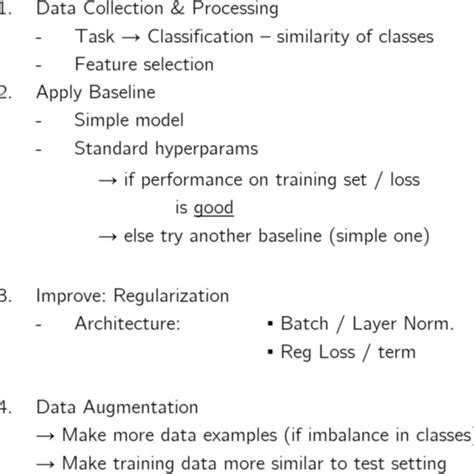 1. Data Collection & Processing
- Task → Classification – similarity of classes
- Feature selection

2. Apply Baseline
- Simple model
- Standard hyperparams

→ if performance on training set / loss is good

→ else try another baseline (simple one)

3. Improve: Regularization
- Architecture:
• Batch / Layer Norm.
• Reg Loss / term

4. Data Augmentation
→ Make more data examples (if imbalance in classes)
→ Make training data more similar to test setting